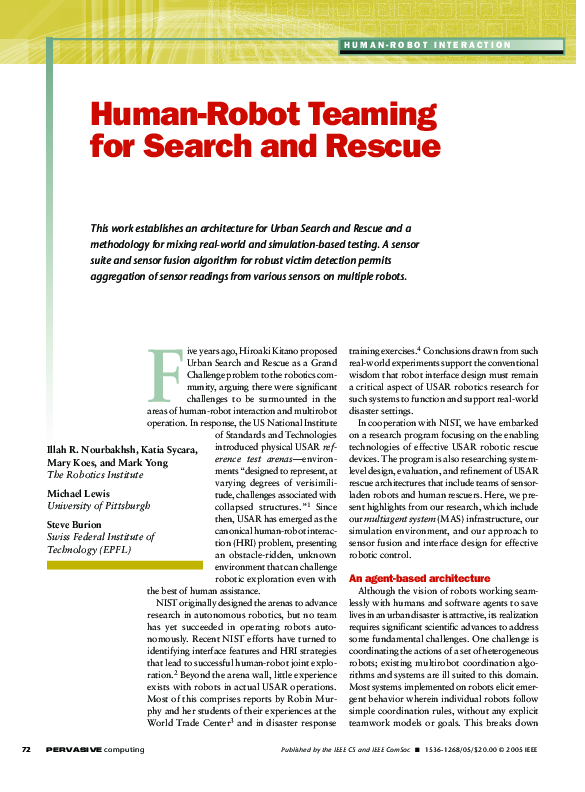 HUMAN-ROBOT INTERACTION

Human-Robot Teaming for Search and Rescue

This work establishes an architecture for Urban Search and Rescue and a methodology for mixing real-world and simulation-based testing. A sensor suite and sensor fusion algorithm for robust victim detection permits aggregation of sensor readings from various sensors on multiple robots.

Illah R. Nourbakhsh, Katia Sycara, Mary Koes, and Mark Yong
The Robotics Institute

Michael Lewis
University of Pittsburgh

Steve Burion
Swiss Federal Institute of Technology (EPFL)

Five years ago, Hiroaki Kitano proposed Urban Search and Rescue as a Grand Challenge problem to the robotics community, arguing there were significant challenges to be surmounted in the areas of human-robot interaction and multirobot operation. In response, the US National Institute of Standards and Technologies introduced physical USAR reference test arenas—environments "designed to represent, at varying degrees of verisimilitude, challenges associated with collapsed structures."$^1$ Since then, USAR has emerged as the canonical human-robot interaction (HRI) problem, presenting an obstacle-ridden, unknown environment that can challenge robotic exploration even with the best of human assistance.

NIST originally designed the arenas to advance research in autonomous robotics, but no team has yet succeeded in operating robots autonomously. Recent NIST efforts have turned to identifying interface features and HRI strategies that lead to successful human-robot joint exploration.$^2$ Beyond the arena wall, little experience exists with robots in actual USAR operations. Most of this comprises reports by Robin Murphy and her students of their experiences at the World Trade Center$^3$ and in disaster response training exercises.$^4$ Conclusions drawn from such real-world experiments support the conventional wisdom that robot interface design must remain a critical aspect of USAR robotics research for such systems to function and support real-world disaster settings.

In cooperation with NIST, we have embarked on a research program focusing on the enabling technologies of effective USAR robotic rescue devices. The program is also researching system-level design, evaluation, and refinement of USAR rescue architectures that include teams of sensor-laden robots and human rescuers. Here, we present highlights from our research, which include our multiagent system (MAS) infrastructure, our simulation environment, and our approach to sensor fusion and interface design for effective robotic control.

An agent-based architecture

Although the vision of robots working seamlessly with humans and software agents to save lives in an urban disaster is attractive, its realization requires significant scientific advances to address some fundamental challenges. One challenge is coordinating the actions of a set of heterogeneous robots; existing multirobot coordination algorithms and systems are ill suited to this domain. Most systems implemented on robots elicit emergent behavior wherein individual robots follow simple coordination rules, without any explicit teamwork models or goals. This breaks down

72 PERVASIVE computing Published by the IEEE CS and IEEE ComSoc ■ 1536-1268/05/$20.00 © 2005 IEEE